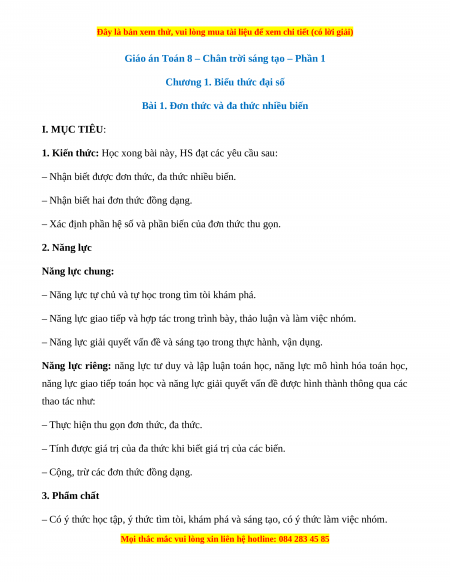 Đây là bản xem thử, vui lòng mua tài liệu để xem chi tiết (có lời giải)

Giáo án Toán 8 – Chân trời sáng tạo – Phần 1

Chương 1. Biểu thức đại số

Bài 1. Đơn thức và đa thức nhiều biến

I. MỤC TIÊU:

1. Kiến thức: Học xong bài này, HS đạt các yêu cầu sau:

– Nhận biết được đơn thức, đa thức nhiều biến.

– Nhận biết hai đơn thức đồng dạng.

– Xác định phần hệ số và phần biến của đơn thức thu gọn.

2. Năng lực

Năng lực chung:

– Năng lực tự chủ và tự học trong tìm tòi khám phá.

– Năng lực giao tiếp và hợp tác trong trình bày, thảo luận và làm việc nhóm.

– Năng lực giải quyết vấn đề và sáng tạo trong thực hành, vận dụng.

Năng lực riêng: năng lực tư duy và lập luận toán học, năng lực mô hình hóa toán học, năng lực giao tiếp toán học và năng lực giải quyết vấn đề được hình thành thông qua các thao tác như:

– Thực hiện thu gọn đơn thức, đa thức.

– Tính được giá trị của đa thức khi biết giá trị của các biến.

– Cộng, trừ các đơn thức đồng dạng.

3. Phẩm chất

– Có ý thức học tập, ý thức tìm tòi, khám phá và sáng tạo, có ý thức làm việc nhóm.

Mọi thắc mắc vui lòng xin liên hệ hotline: 084 283 45 85